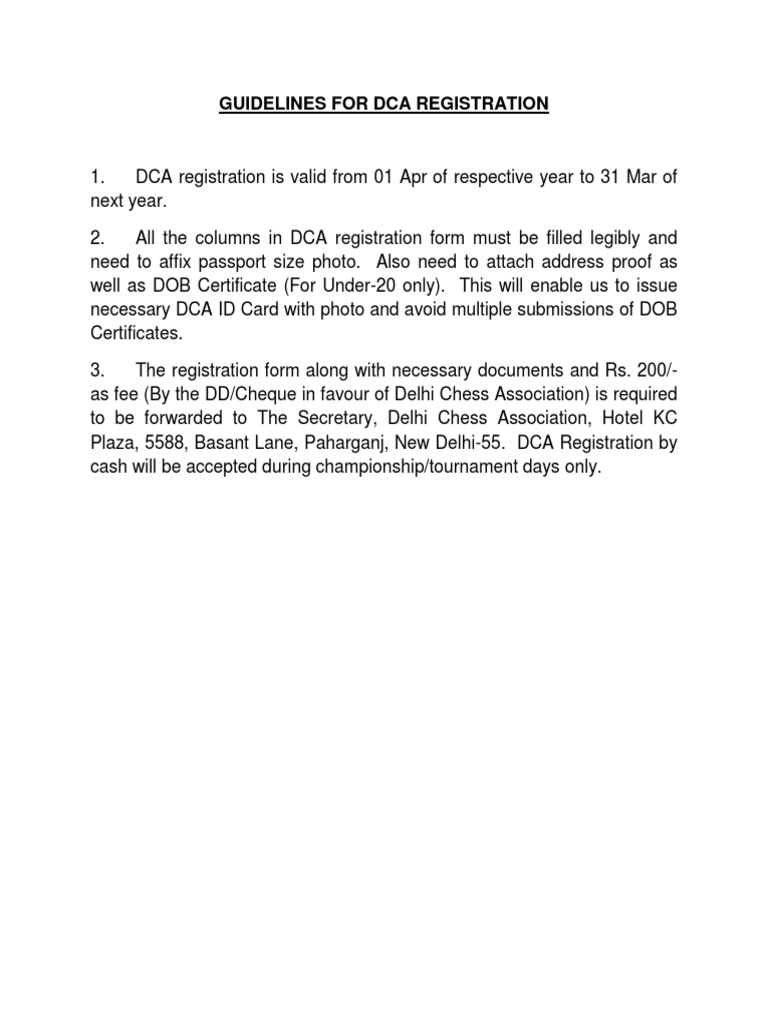 GUIDELINES FOR DCA REGISTRATION

1. DCA registration is valid from 01 Apr of respective year to 31 Mar of next year.

2. All the columns in DCA registration form must be filled legibly and need to affix passport size photo. Also need to attach address proof as well as DOB Certificate (For Under-20 only). This will enable us to issue necessary DCA ID Card with photo and avoid multiple submissions of DOB Certificates.

3. The registration form along with necessary documents and Rs. 200/- as fee (By the DD/Cheque in favour of Delhi Chess Association) is required to be forwarded to The Secretary, Delhi Chess Association, Hotel KC Plaza, 5588, Basant Lane, Paharganj, New Delhi-55. DCA Registration by cash will be accepted during championship/tournament days only.